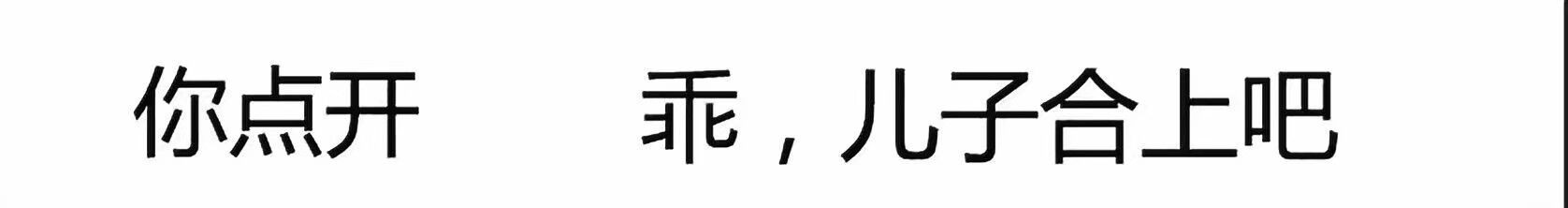 你点开　　乖，儿子合上吧